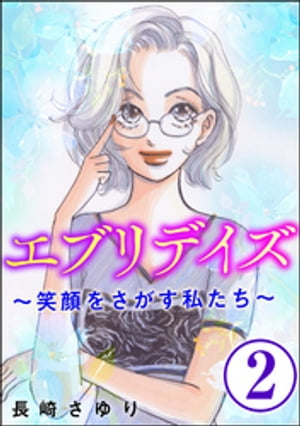 エブリデイズ
～笑顔をさがす私たち～
2
長崎さゆり